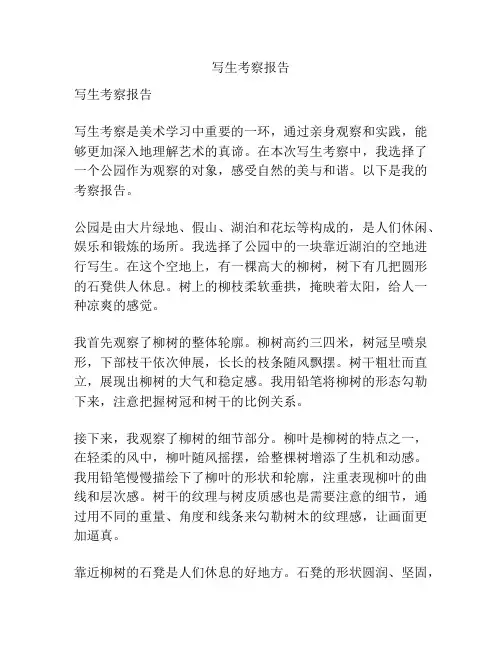 写生考察报告

写生考察报告

写生考察是美术学习中重要的一环，通过亲身观察和实践，能够更加深入地理解艺术的真谛。在本次写生考察中，我选择了一个公园作为观察的对象，感受自然的美与和谐。以下是我的考察报告。

公园是由大片绿地、假山、湖泊和花坛等构成的，是人们休闲、娱乐和锻炼的场所。我选择了公园中的一块靠近湖泊的空地进行写生。在这个空地上，有一棵高大的柳树，树下有几把圆形的石凳供人休息。树上的柳枝柔软垂拱，掩映着太阳，给人一种凉爽的感觉。

我首先观察了柳树的整体轮廓。柳树高约三四米，树冠呈喷泉形，下部枝干依次伸展，长长的枝条随风飘摆。树干粗壮而直立，展现出柳树的大气和稳定感。我用铅笔将柳树的形态勾勒下来，注意把握树冠和树干的比例关系。

接下来，我观察了柳树的细节部分。柳叶是柳树的特点之一，在轻柔的风中，柳叶随风摇摆，给整棵树增添了生机和动感。我用铅笔慢慢描绘下了柳叶的形状和轮廓，注重表现柳叶的曲线和层次感。树干的纹理与树皮质感也是需要注意的细节，通过用不同的重量、角度和线条来勾勒树木的纹理感，让画面更加逼真。

靠近柳树的石凳是人们休息的好地方。石凳的形状圆润、坚固，